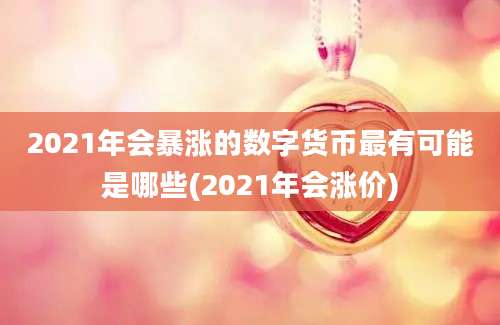 2021年会暴涨的数字货币最有可能是哪些(2021年会涨价)